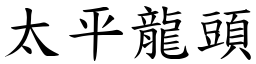 太平龍頭